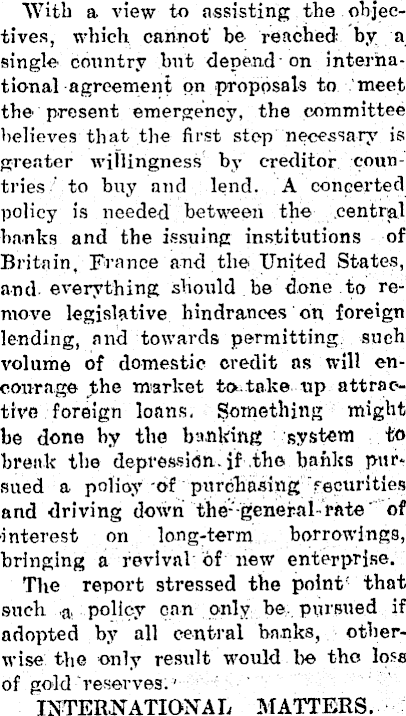 With a view to assisting the objectives, which cannot be reached by a single country but depend on international agreement on proposals to meet the present emergency, the committee believes that the first step necessary is greater willingness by creditor countries to buy and lend. A concerted policy is needed between the central banks and the issuing institutions of Britain, France and the United States, and everything should be done to remove legislative hindrances on foreign lending, and towards permitting such volume of domestic credit as will encourage the market to take up attractive foreign loans. Something might be done by the banking system to break the depression if the banks pursued a policy of purchasing securities and driving down the general rate of interest on long-term borrowings, bringing a revival of new enterprise.

The report stressed the point that such a policy can only be pursued if adopted by all central banks, otherwise the only result would be the loss of gold reserves.

INTERNATIONAL MATTERS.